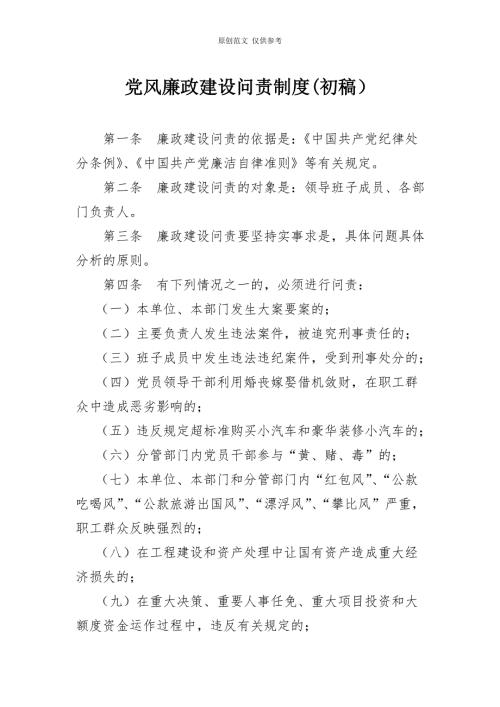 原创范文 仅供参考

党风廉政建设问责制度(初稿)

第一条 廉政建设问责的依据是:《中国共产党纪律处分条例》、《中国共产党廉洁自律准则》等有关规定。

第二条 廉政建设问责的对象是:领导班子成员、各部门负责人。

第三条 廉政建设问责要坚持实事求是,具体问题具体分析的原则。

第四条 有下列情况之一的,必须进行问责:

(一)本单位、本部门发生大案要案的;

(二)主要负责人发生违法案件,被追究刑事责任的;

(三)班子成员中发生违法违纪案件,受到刑事处分的;

(四)党员领导干部利用婚丧嫁娶借机敛财,在职工群众中造成恶劣影响的;

(五)违反规定超标准购买小汽车和豪华装修小汽车的;

(六)分管部门内党员干部参与“黄、赌、毒”的;

(七)本单位、本部门和分管部门内“红包风”、“公款吃喝风”、“公款旅游出国风”、“漂浮风”、“攀比风”严重,职工群众反映强烈的;

(八)在工程建设和资产处理中让国有资产造成重大经济损失的;

(九)在重大决策、重要人事任免、重大项目投资和大额度资金运作过程中,违反有关规定的;